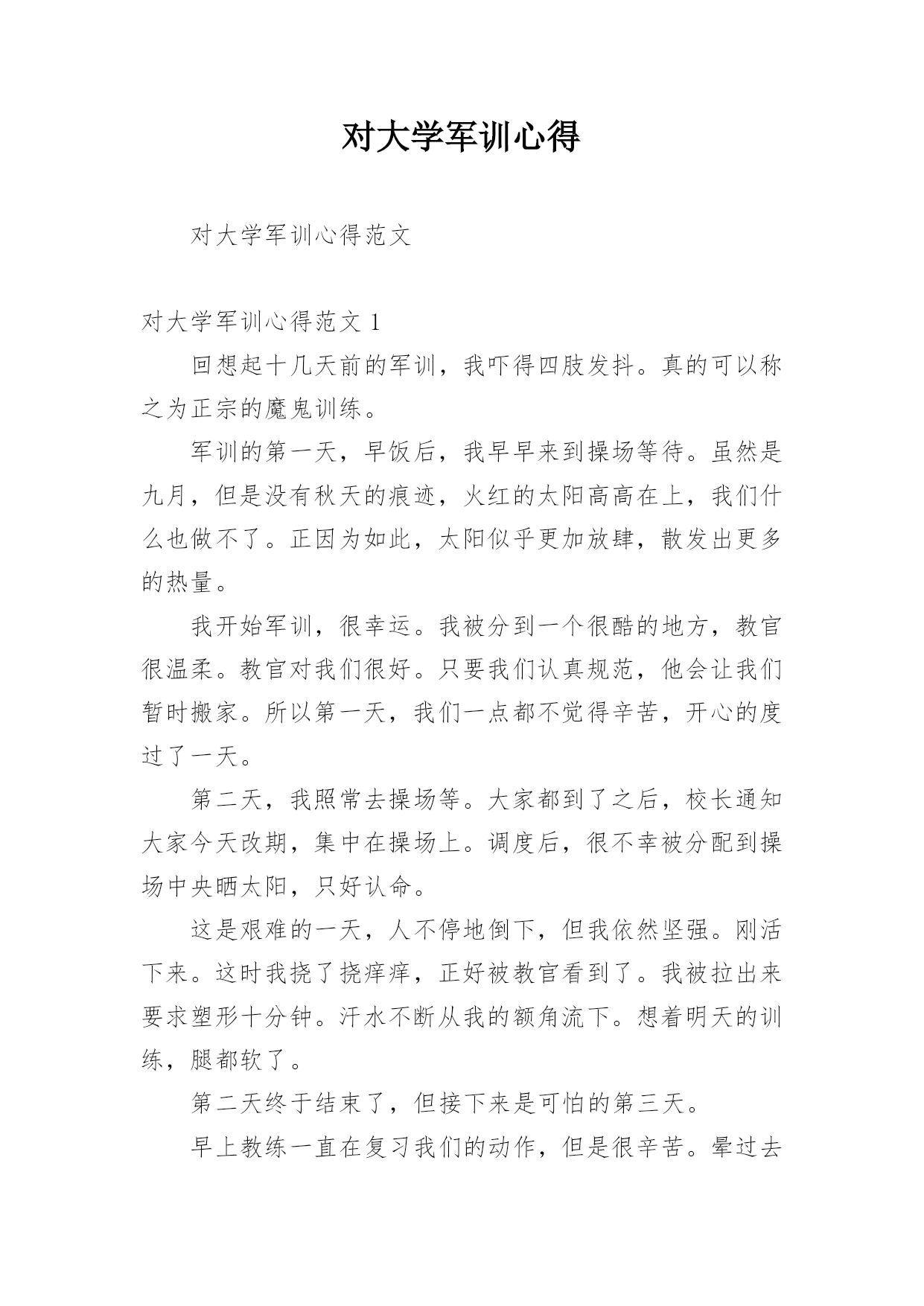 对大学军训心得

对大学军训心得范文

对大学军训心得范文 1

回想起十几天前的军训，我吓得四肢发抖。真的可以称之为正宗的魔鬼训练。

军训的第一天，早饭后，我早早来到操场等待。虽然是九月，但是没有秋天的痕迹，火红的太阳高高在上，我们什么也做不了。正因为如此，太阳似乎更加放肆，散发出更多的热量。

我开始军训，很幸运。我被分到一个很酷的地方，教官很温柔。教官对我们很好。只要我们认真规范，他会让我们暂时搬家。所以第一天，我们一点都不觉得辛苦，开心的度过了一天。

第二天，我照常去操场等。大家都到了之后，校长通知大家今天改期，集中在操场上。调度后，很不幸被分配到操场中央晒太阳，只好认命。

这是艰难的一天，人不停地倒下，但我依然坚强。刚活下来。这时我挠了挠痒痒，正好被教官看到了。我被拉出来要求塑形十分钟。汗水不断从我的额角流下。想着明天的训练，腿都软了。

第二天终于结束了，但接下来是可怕的第三天。

早上教练一直在复习我们的动作，但是很辛苦。晕过去